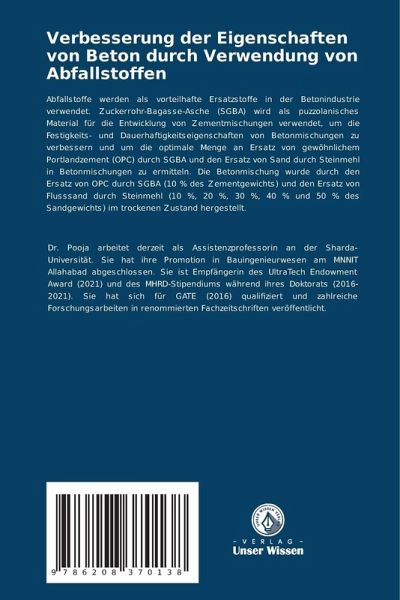 Verbesserung der Eigenschaften von Beton durch Verwendung von Abfallstoffen

Abfallstoffe werden als vorteilhafte Ersatzstoffe in der Betonindustrie verwendet. Zuckerrohr-Bagasse-Asche (SGBA) wird als puzzolanisches Material für die Entwicklung von Zementmischungen verwendet, um die Festigkeits- und Dauerhaftigkeitseigenschaften von Betonmischungen zu verbessern und um die optimale Menge an Ersatz von gewöhnlichem Portlandzement (OPC) durch SGBA und den Ersatz von Sand durch Steinmehl in Betonmischungen zu ermitteln. Die Betonmischung wurde durch den Ersatz von OPC durch SGBA (10 % des Zementgewichts) und den Ersatz von Flusssand durch Steinmehl (10 %, 20 %, 30 %, 40 % und 50 % des Sandgewichts) im trockenen Zustand hergestellt.

Dr. Pooja arbeitet derzeit als Assistenzprofessorin an der Sharda-Universität. Sie hat ihre Promotion in Bauingenieurwesen am MNNIT Allahabad abgeschlossen. Sie ist Empfängerin des UltraTech Endowment Award (2021) und des MHRD-Stipendiums während ihres Doktorats (2016-2021). Sie hat sich für GATE (2016) qualifiziert und zahlreiche Forschungsarbeiten in renommierten Fachzeitschriften veröffentlicht.

9 786208 370138

UNSER WISSEN VERLAG
- VERLAG -
Unser Wissen